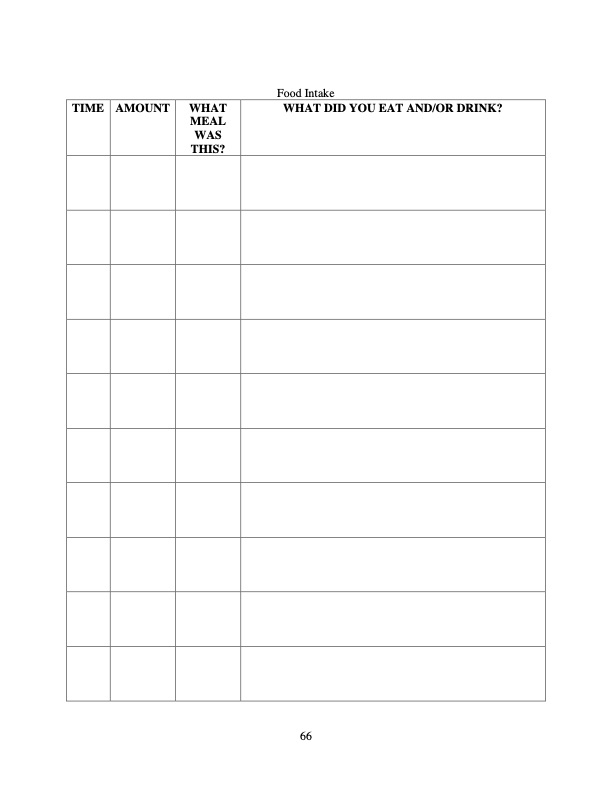 Food Intake

| TIME | AMOUNT | WHAT MEAL WAS THIS? | WHAT DID YOU EAT AND/OR DRINK? |
|---|---|---|---|
| | | | |
| | | | |
| | | | |
| | | | |
| | | | |
| | | | |
| | | | |
| | | | |
| | | | |
| | | | |

66